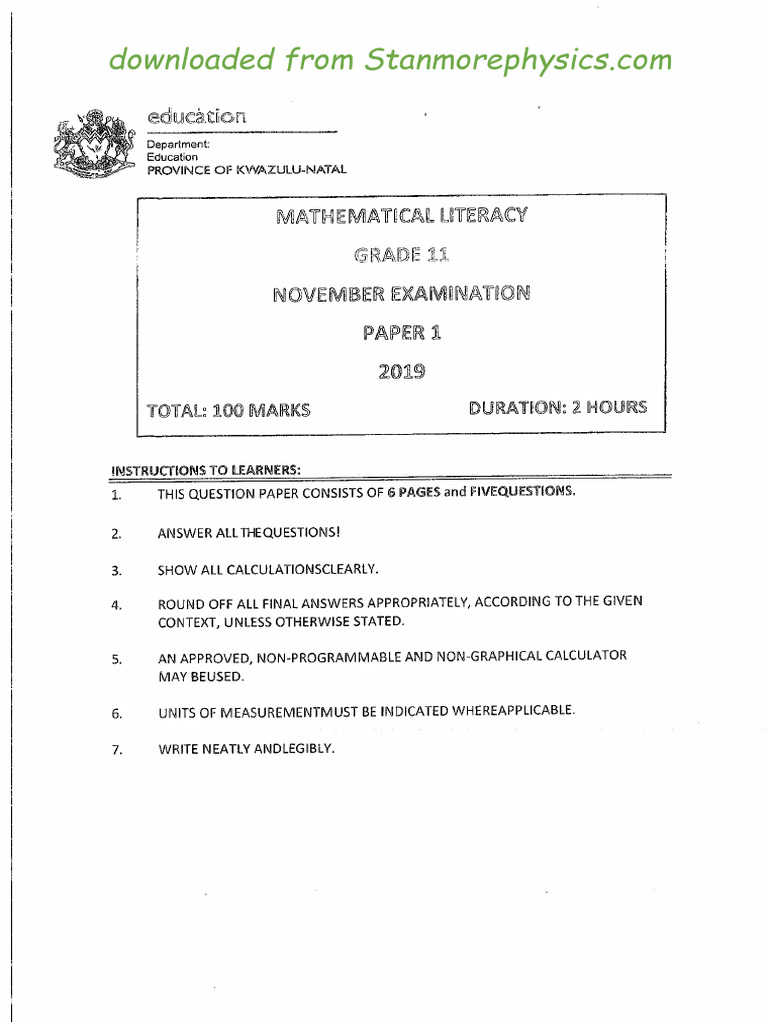 downloaded from Stanmorephysics.com

education

Department:
Education
PROVINCE OF KWAZULU-NATAL

MATHEMATICAL LITERACY

GRADE 11

NOVEMBER EXAMINATION

PAPER 1

2019

TOTAL: 100 MARKS

DURATION: 2 HOURS

INSTRUCTIONS TO LEARNERS:

1. THIS QUESTION PAPER CONSISTS OF 6 PAGES and FIVEQUESTIONS.

2. ANSWER ALL THEQUESTIONS!

3. SHOW ALL CALCULATIONSCLEARLY.

4. ROUND OFF ALL FINAL ANSWERS APPROPRIATELY, ACCORDING TO THE GIVEN CONTEXT, UNLESS OTHERWISE STATED.

5. AN APPROVED, NON-PROGRAMMABLE AND NON-GRAPHICAL CALCULATOR MAY BEUSED.

6. UNITS OF MEASUREMENTMUST BE INDICATED WHEREAPPLICABLE.

7. WRITE NEATLY ANDLEGIBLY.